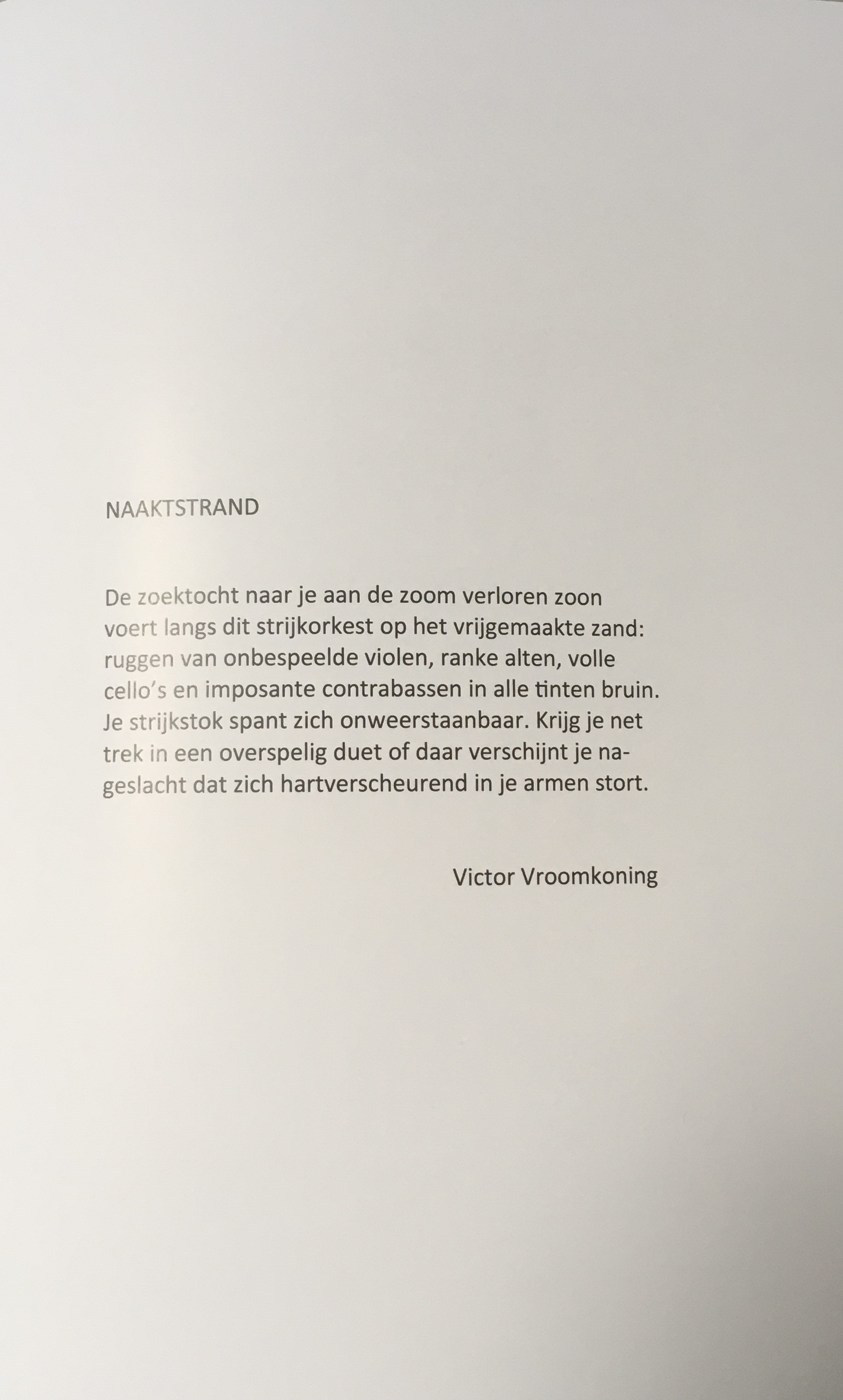 NAAKTSTRAND

De zoektocht naar je aan de zoom verloren zoon
voert langs dit strijkorkest op het vrijgemaakte zand:
ruggen van onbespeelde violen, ranke alten, volle
cello's en imposante contrabassen in alle tinten bruin.
Je strijkstok spant zich onweerstaanbaar. Krijg je net
trek in een overspelig duet of daar verschijnt je na-
geslacht dat zich hartverscheurend in je armen stort.

Victor Vroomkoning